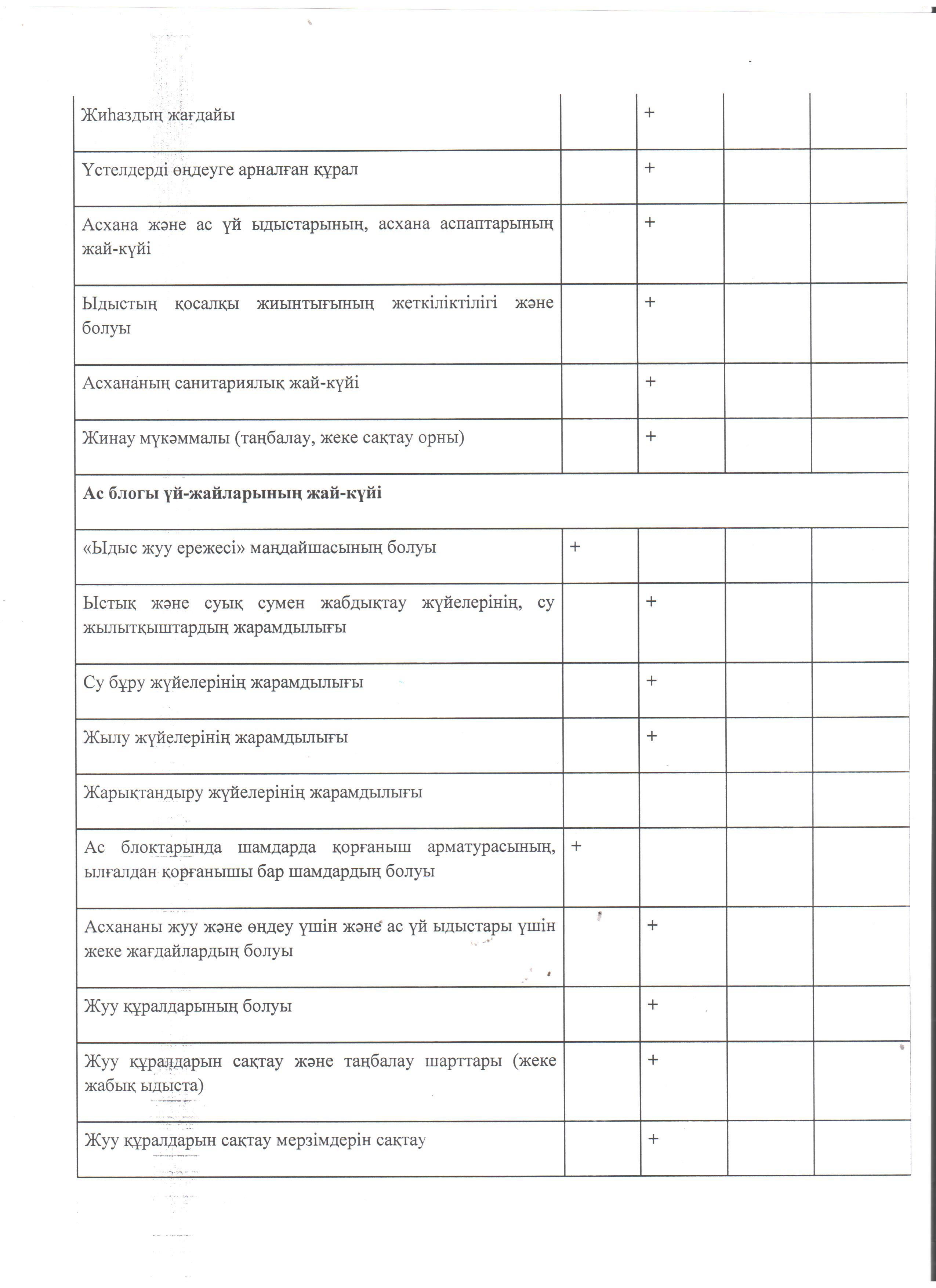 | | | | | |
|---|---|---|---|---|
| Жиһаздың жағдайы | | + | | |
| Үстелдерді өңдеуге арналған құрал | | + | | |
| Асхана және ас үй ыдыстарының, асхана аспаптарының жай-күйі | | + | | |
| Ыдыстың қосалқы жиынтығының жеткіліктілігі және болуы | | + | | |
| Асхананың санитариялық жай-күйі | | + | | |
| Жинау мүкәммалы (таңбалау, жеке сақтау орны) | | + | | |
| **Ас блогы үй-жайларының жай-күйі** | | | | |
| «Ыдыс жуу ережесі» маңдайшасының болуы | + | | | |
| Ыстық және суық сумен жабдықтау жүйелерінің, су жылытқыштардың жарамдылығы | | + | | |
| Су бұру жүйелерінің жарамдылығы | | + | | |
| Жылу жүйелерінің жарамдылығы | | + | | |
| Жарықтандыру жүйелерінің жарамдылығы | | | | |
| Ас блоктарында шамдарда қорғаныш арматурасының, ылғалдан қорғанышы бар шамдардың болуы | + | | | |
| Асхананы жуу және өңдеу үшін және ас үй ыдыстары үшін жеке жағдайлардың болуы | | + | | |
| Жуу құралдарының болуы | | + | | |
| Жуу құралдарын сақтау және таңбалау шарттары (жеке жабық ыдыста) | | + | | |
| Жуу құралдарын сақтау мерзімдерін сақтау | | + | | |